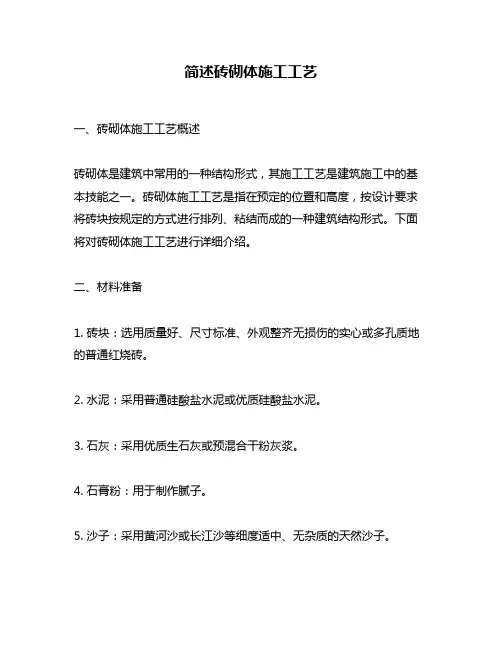 简述砖砌体施工工艺

一、砖砌体施工工艺概述

砖砌体是建筑中常用的一种结构形式，其施工工艺是建筑施工中的基本技能之一。砖砌体施工工艺是指在预定的位置和高度，按设计要求将砖块按规定的方式进行排列、粘结而成的一种建筑结构形式。下面将对砖砌体施工工艺进行详细介绍。

二、材料准备

1. 砖块：选用质量好、尺寸标准、外观整齐无损伤的实心或多孔质地的普通红烧砖。

2. 水泥：采用普通硅酸盐水泥或优质硅酸盐水泥。

3. 石灰：采用优质生石灰或预混合干粉灰浆。

4. 石膏粉：用于制作腻子。

5. 沙子：采用黄河沙或长江沙等细度适中、无杂质的天然沙子。